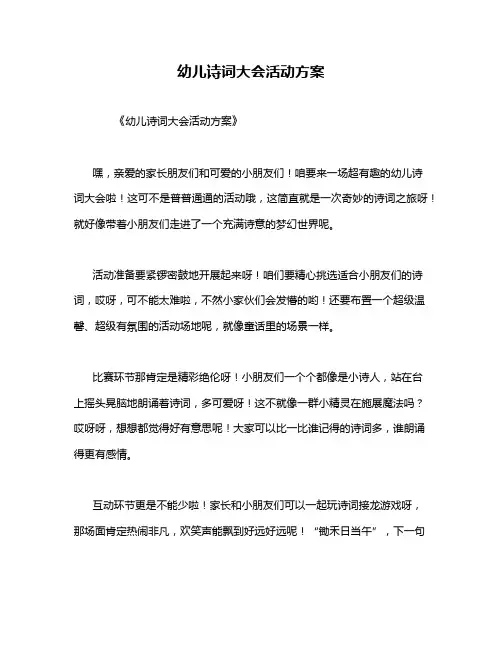 幼儿诗词大会活动方案

《幼儿诗词大会活动方案》

嘿，亲爱的家长朋友们和可爱的小朋友们！咱要来一场超有趣的幼儿诗词大会啦！这可不是普普通通的活动哦，这简直就是一次奇妙的诗词之旅呀！就好像带着小朋友们走进了一个充满诗意的梦幻世界呢。

活动准备要紧锣密鼓地开展起来呀！咱们要精心挑选适合小朋友们的诗词，哎呀，可不能太难啦，不然小家伙们会发懵的哟！还要布置一个超级温馨、超级有氛围的活动场地呢，就像童话里的场景一样。

比赛环节那肯定是精彩绝伦呀！小朋友们一个个都像是小诗人，站在台上摇头晃脑地朗诵着诗词，多可爱呀！这不就像一群小精灵在施展魔法吗？哎呀呀，想想都觉得好有意思呢！大家可以比一比谁记得的诗词多，谁朗诵得更有感情。

互动环节更是不能少啦！家长和小朋友们可以一起玩诗词接龙游戏呀，那场面肯定热闹非凡，欢笑声能飘到好远好远呢！“锄禾日当午”，下一句